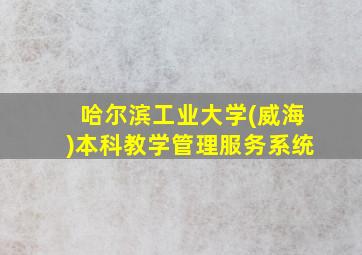 哈尔滨工业大学(威海)本科教学管理服务系统